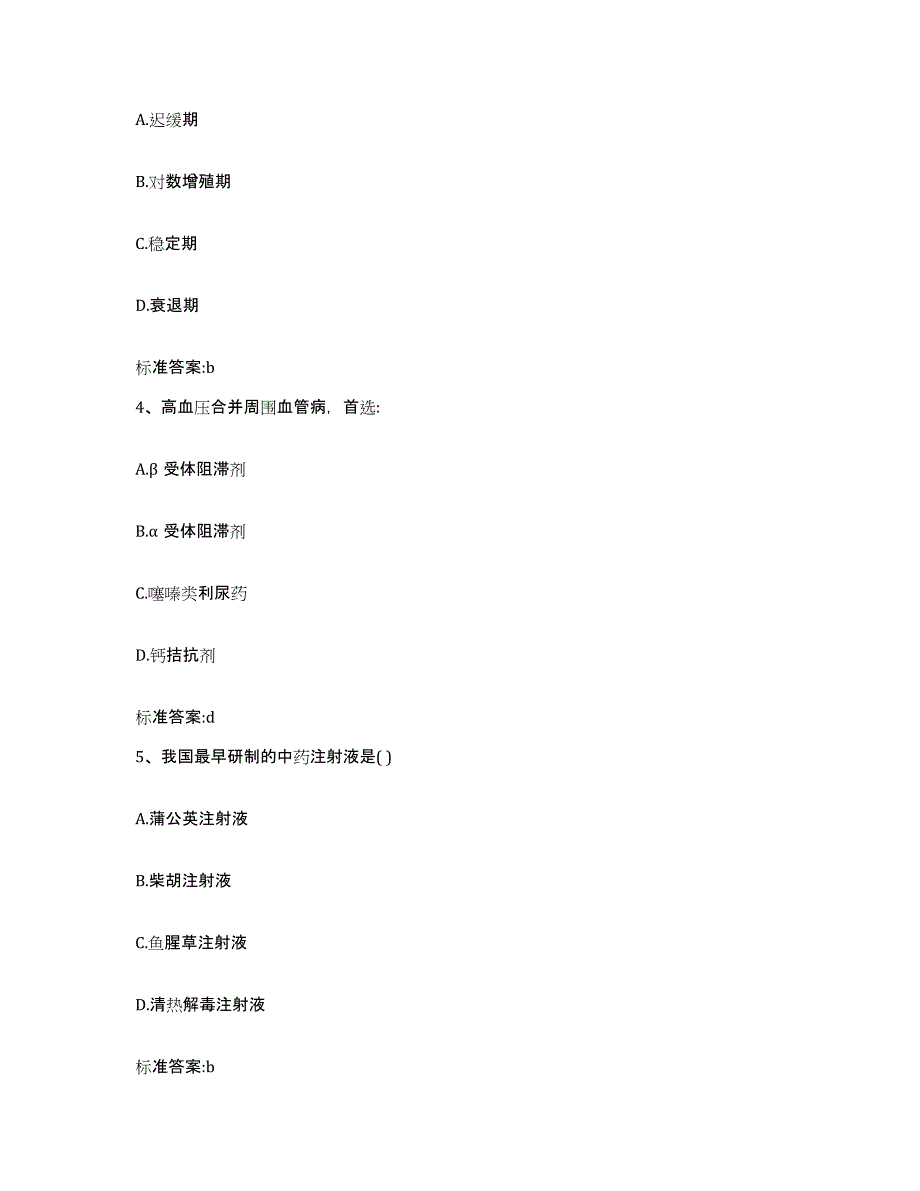 A.迟缓期

B.对数增殖期

C.稳定期

D.衰退期

标准答案:b

4、高血压合并周围血管病，首选:

A.β 受体阻滞剂

B.α 受体阻滞剂

C.噻嗪类利尿药

D.钙拮抗剂

标准答案:d

5、我国最早研制的中药注射液是( )

A.蒲公英注射液

B.柴胡注射液

C.鱼腥草注射液

D.清热解毒注射液

标准答案:b